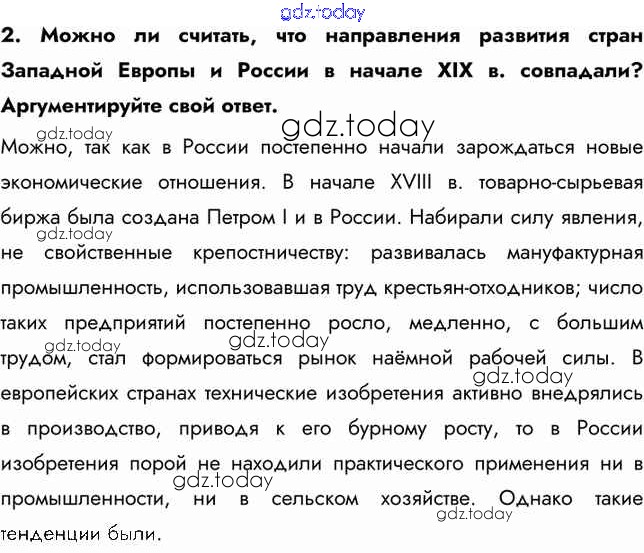 2. Можно ли считать, что направления развития стран Западной Европы и России в начале XIX в. совпадали? Аргументируйте свой ответ.

Можно, так как в России постепенно начали зарождаться новые экономические отношения. В начале XVIII в. товарно-сырьевая биржа была создана Петром I и в России. Набирали силу явления, не свойственные крепостничеству: развивалась мануфактурная промышленность, использовавшая труд крестьян-отходников; число таких предприятий постепенно росло, медленно, с большим трудом, стал формироваться рынок наёмной рабочей силы. В европейских странах технические изобретения активно внедрялись в производство, приводя к его бурному росту, то в России изобретения порой не находили практического применения ни в промышленности, ни в сельском хозяйстве. Однако такие тенденции были.

gdz.today